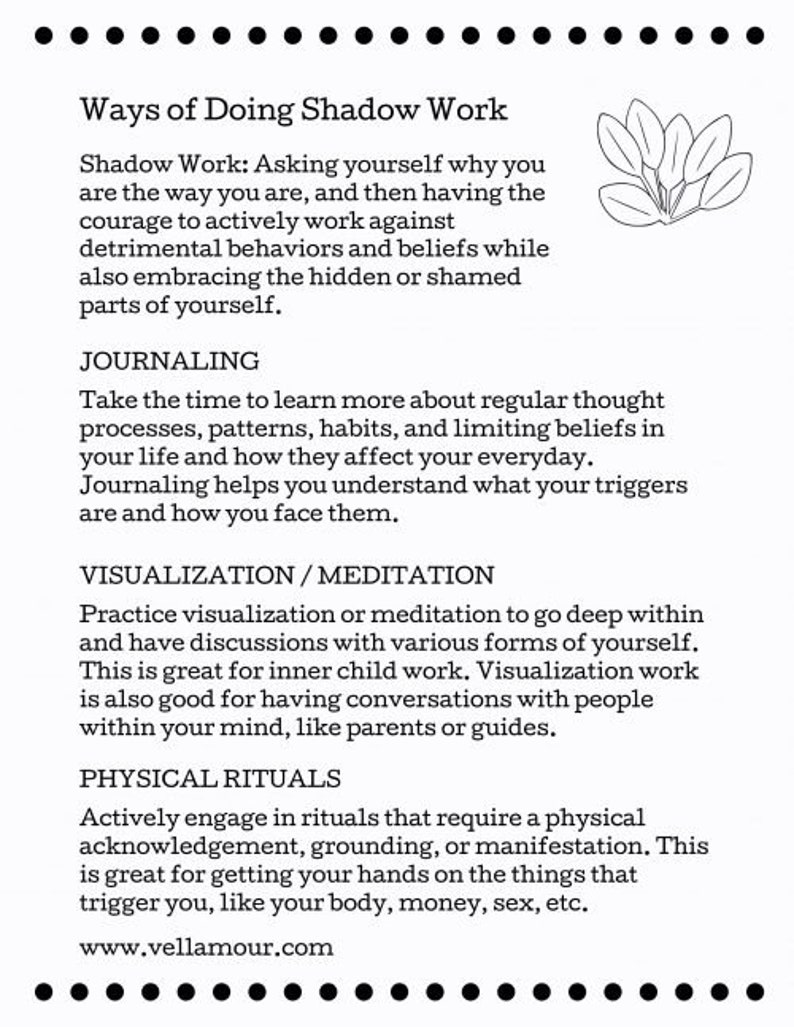 Ways of Doing Shadow Work

Shadow Work: Asking yourself why you are the way you are, and then having the courage to actively work against detrimental behaviors and beliefs while also embracing the hidden or shamed parts of yourself.

JOURNALING

Take the time to learn more about regular thought processes, patterns, habits, and limiting beliefs in your life and how they affect your everyday. Journaling helps you understand what your triggers are and how you face them.

VISUALIZATION / MEDITATION

Practice visualization or meditation to go deep within and have discussions with various forms of yourself. This is great for inner child work. Visualization work is also good for having conversations with people within your mind, like parents or guides.

PHYSICAL RITUALS

Actively engage in rituals that require a physical acknowledgement, grounding, or manifestation. This is great for getting your hands on the things that trigger you, like your body, money, sex, etc.

www.vellamour.com